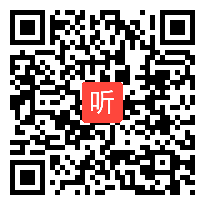 听